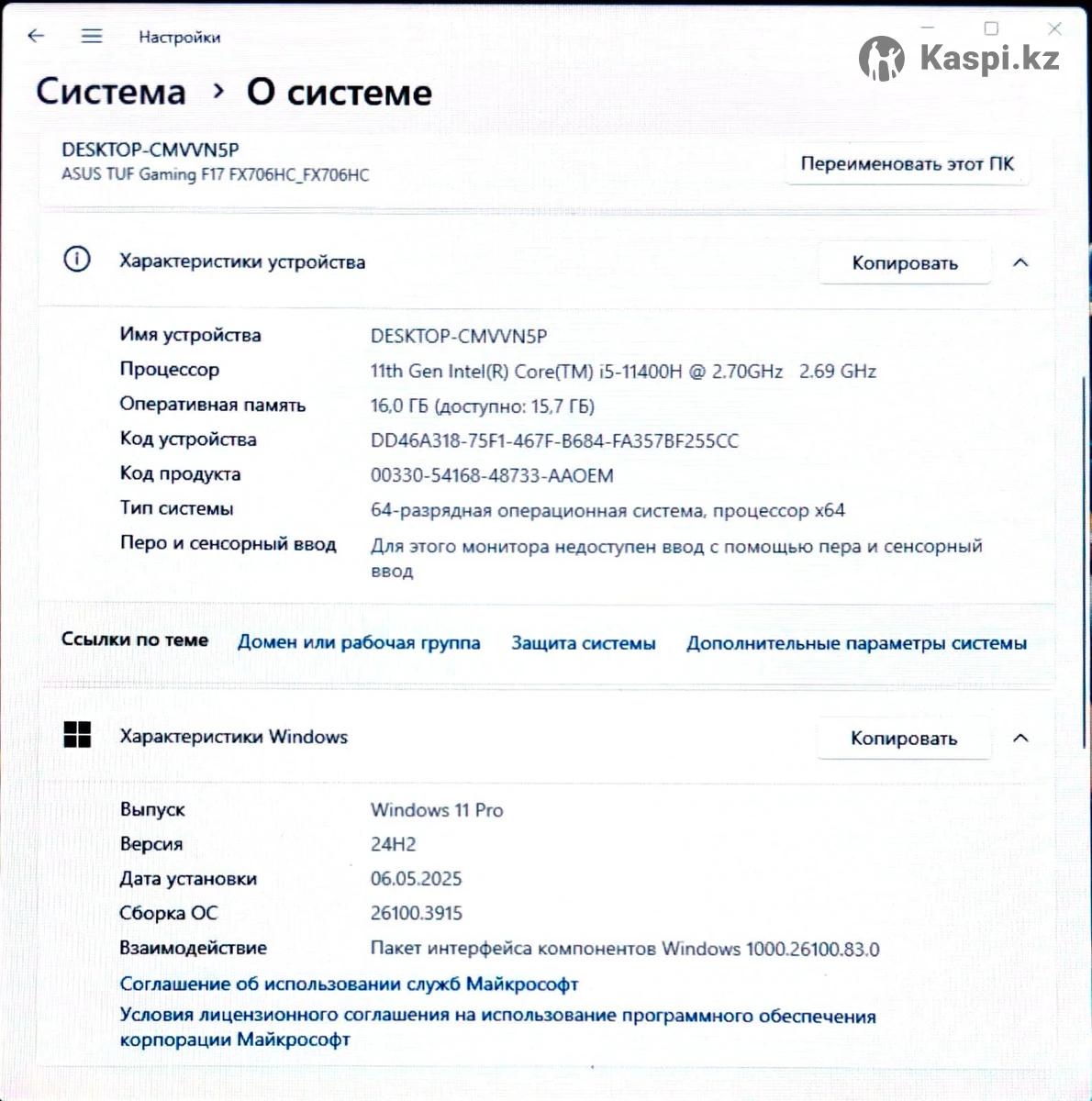 Настройки

Kaspi.kz

Система › О системе

DESKTOP-CMVVN5P
ASUS TUF Gaming F17 FX706HC_FX706HC

Переименовать этот ПК

Характеристики устройства

Копировать

| | |
|---|---|
| Имя устройства | DESKTOP-CMVVN5P |
| Процессор | 11th Gen Intel(R) Core(TM) i5-11400H @ 2.70GHz 2.69 GHz |
| Оперативная память | 16,0 ГБ (доступно: 15,7 ГБ) |
| Код устройства | DD46A318-75F1-467F-B684-FA357BF255CC |
| Код продукта | 00330-54168-48733-AAOEM |
| Тип системы | 64-разрядная операционная система, процессор x64 |
| Перо и сенсорный ввод | Для этого монитора недоступен ввод с помощью пера и сенсорный ввод |

Ссылки по теме Домен или рабочая группа Защита системы Дополнительные параметры системы

Характеристики Windows

Копировать

| | |
|---|---|
| Выпуск | Windows 11 Pro |
| Версия | 24H2 |
| Дата установки | 06.05.2025 |
| Сборка ОС | 26100.3915 |
| Взаимодействие | Пакет интерфейса компонентов Windows 1000.26100.83.0 |

Соглашение об использовании служб Майкрософт
Условия лицензионного соглашения на использование программного обеспечения корпорации Майкрософт